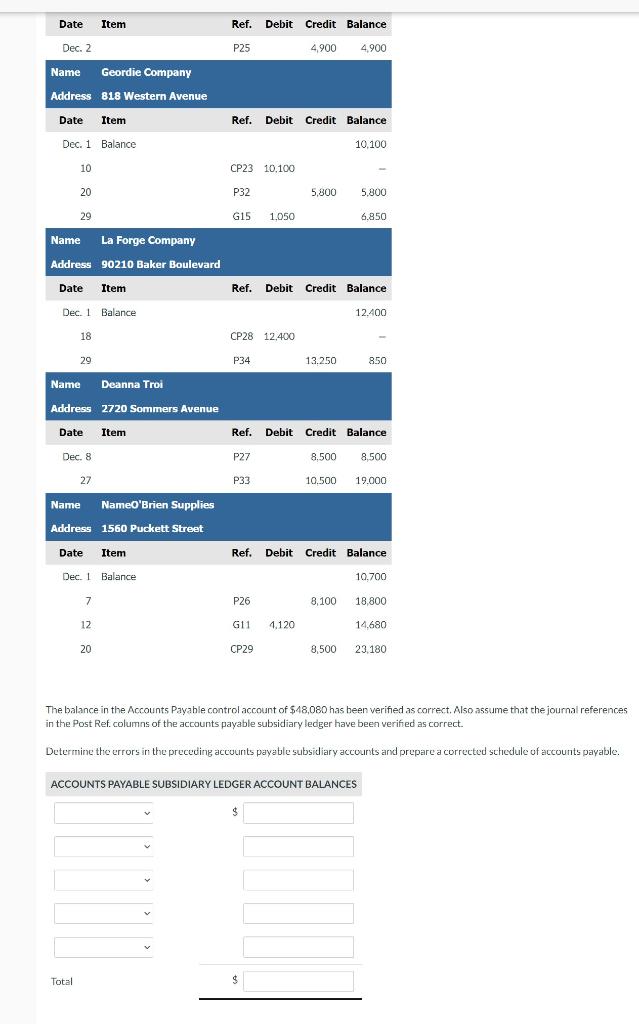 | Date | Item | Ref. | Debit | Credit | Balance |
|---|---|---|---|---|---|
| Dec. 2 | | P25 | | 4,900 | 4,900 |

Name Geordie Company
Address 818 Western Avenue

| Date | Item | Ref. | Debit | Credit | Balance |
|---|---|---|---|---|---|
| Dec. 1 | Balance | | | | 10,100 |
| 10 | | CP23 | 10,100 | | – |
| 20 | | P32 | | 5,800 | 5,800 |
| 29 | | G15 | 1,050 | | 6,850 |

Name La Forge Company
Address 90210 Baker Boulevard

| Date | Item | Ref. | Debit | Credit | Balance |
|---|---|---|---|---|---|
| Dec. 1 | Balance | | | | 12,400 |
| 18 | | CP28 | 12,400 | | – |
| 29 | | P34 | | 13,250 | 850 |

Name Deanna Troi
Address 2720 Sommers Avenue

| Date | Item | Ref. | Debit | Credit | Balance |
|---|---|---|---|---|---|
| Dec. 8 | | P27 | | 8,500 | 8,500 |
| 27 | | P33 | | 10,500 | 19,000 |

Name NameO'Brien Supplies
Address 1560 Puckett Street

| Date | Item | Ref. | Debit | Credit | Balance |
|---|---|---|---|---|---|
| Dec. 1 | Balance | | | | 10,700 |
| 7 | | P26 | | 8,100 | 18,800 |
| 12 | | G11 | 4,120 | | 14,680 |
| 20 | | CP29 | | 8,500 | 23,180 |

The balance in the Accounts Payable control account of $48,080 has been verified as correct. Also assume that the journal references in the Post Ref. columns of the accounts payable subsidiary ledger have been verified as correct.

Determine the errors in the preceding accounts payable subsidiary accounts and prepare a corrected schedule of accounts payable.

ACCOUNTS PAYABLE SUBSIDIARY LEDGER ACCOUNT BALANCES

$

Total $